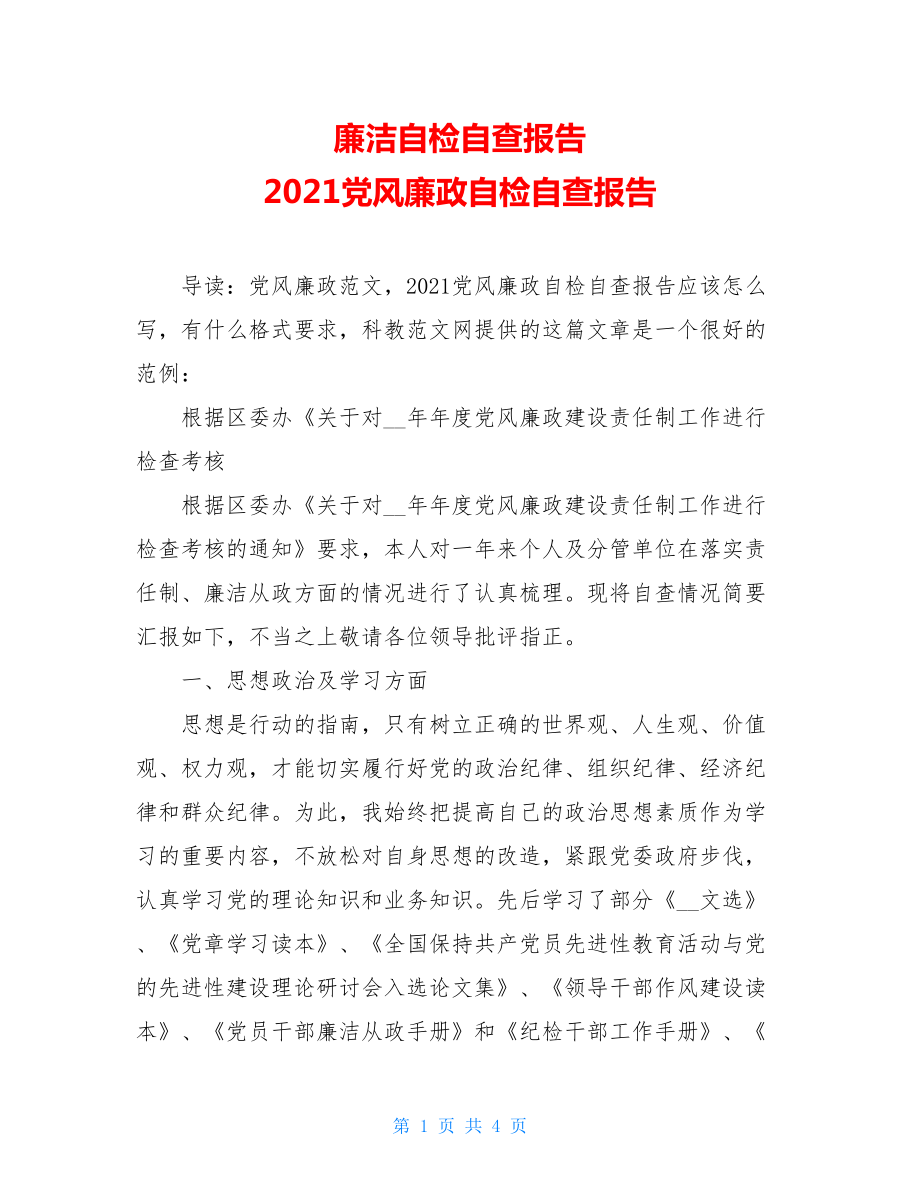 廉洁自检自查报告
2021党风廉政自检自查报告

导读：党风廉政范文，2021党风廉政自检自查报告应该怎么写，有什么格式要求，科教范文网提供的这篇文章是一个很好的范例：

根据区委办《关于对__年年度党风廉政建设责任制工作进行检查考核

根据区委办《关于对__年年度党风廉政建设责任制工作进行检查考核的通知》要求，本人对一年来个人及分管单位在落实责任制、廉洁从政方面的情况进行了认真梳理。现将自查情况简要汇报如下，不当之上敬请各位领导批评指正。

一、思想政治及学习方面

思想是行动的指南，只有树立正确的世界观、人生观、价值观、权力观，才能切实履行好党的政治纪律、组织纪律、经济纪律和群众纪律。为此，我始终把提高自己的政治思想素质作为学习的重要内容，不放松对自身思想的改造，紧跟党委政府步伐，认真学习党的理论知识和业务知识。先后学习了部分《__文选》、《党章学习读本》、《全国保持共产党员先进性教育活动与党的先进性建设理论研讨会入选论文集》、《领导干部作风建设读本》、《党员干部廉洁从政手册》和《纪检干部工作手册》、《

第 1 页 共 4 页